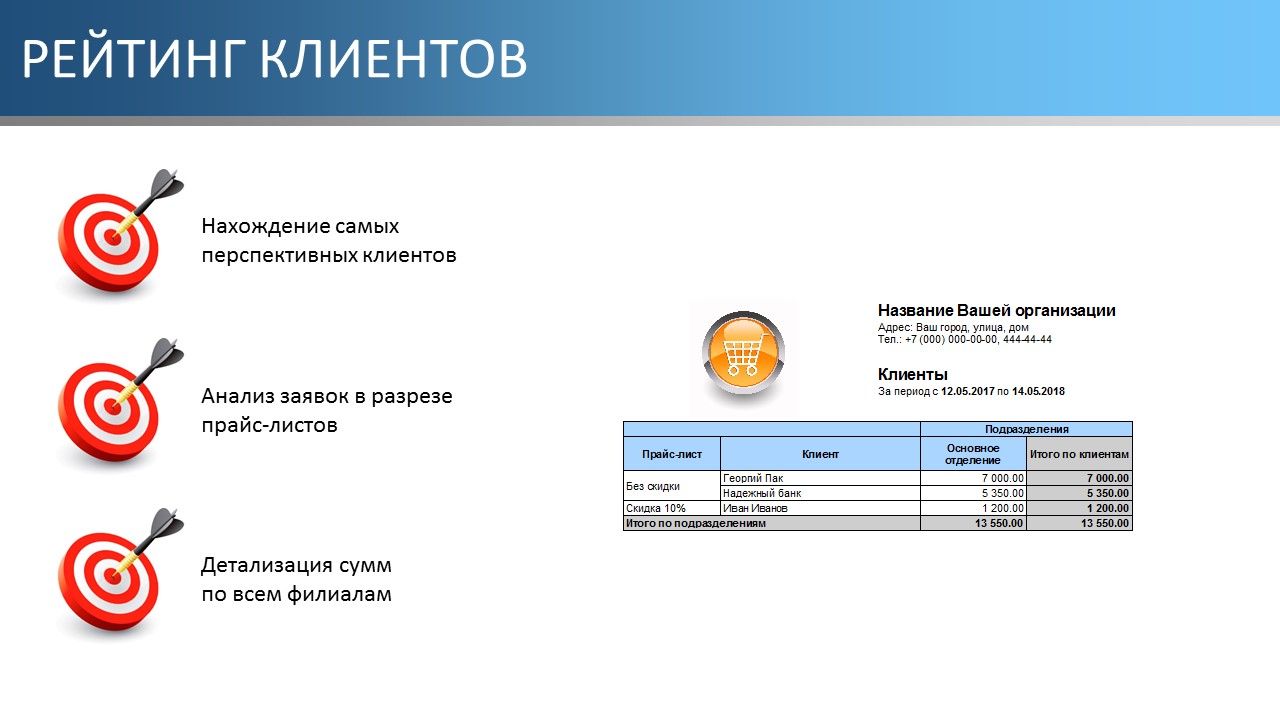 РЕЙТИНГ КЛИЕНТОВ

Нахождение самых перспективных клиентов

Анализ заявок в разрезе прайс-листов

Детализация сумм по всем филиалам

Название Вашей организации
Адрес: Ваш город, улица, дом
Тел.: +7 (000) 000-00-00, 444-44-44

Клиенты
За период с 12.05.2017 по 14.05.2018

| | | Подразделения | |
|---|---|---|---|
| Прайс-лист | Клиент | Основное отделение | Итого по клиентам |
| Без скидки | Георгий Пак | 7 000.00 | 7 000.00 |
| | Надежный банк | 5 350.00 | 5 350.00 |
| Скидка 10% | Иван Иванов | 1 200.00 | 1 200.00 |
| Итого по подразделениям | | 13 550.00 | 13 550.00 |